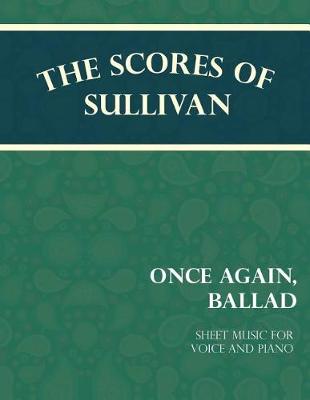 THE SCORES OF SULLIVAN

ONCE AGAIN, BALLAD

SHEET MUSIC FOR VOICE AND PIANO